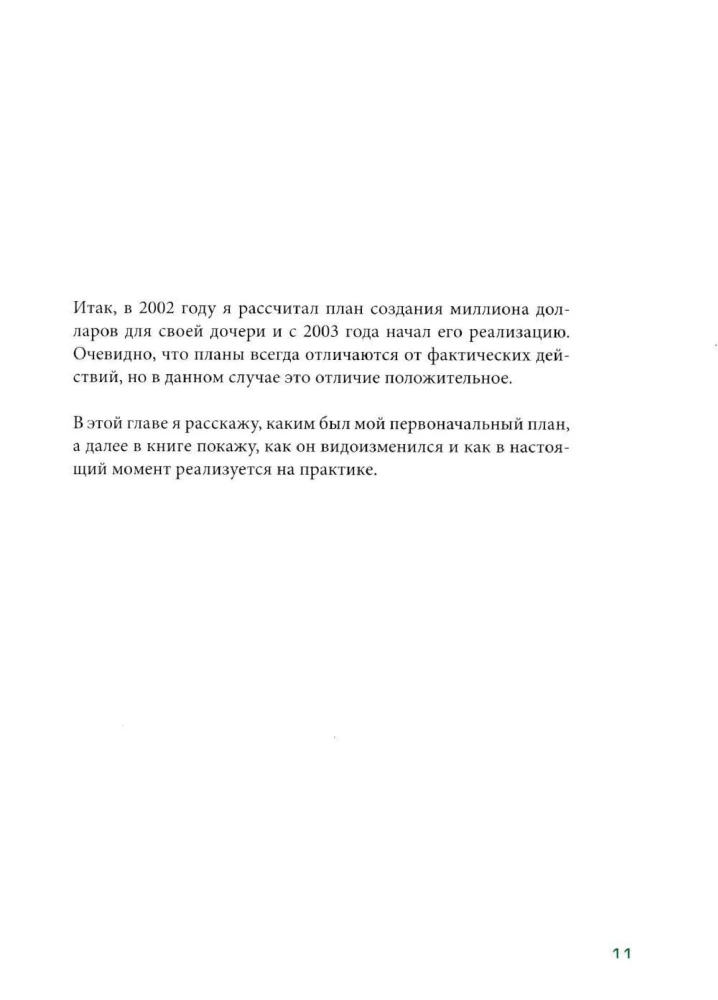 Итак, в 2002 году я рассчитал план создания миллиона долларов для своей дочери и с 2003 года начал его реализацию. Очевидно, что планы всегда отличаются от фактических действий, но в данном случае это отличие положительное.

В этой главе я расскажу, каким был мой первоначальный план, а далее в книге покажу, как он видоизменился и как в настоящий момент реализуется на практике.

11